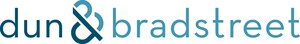 dun & bradstreet